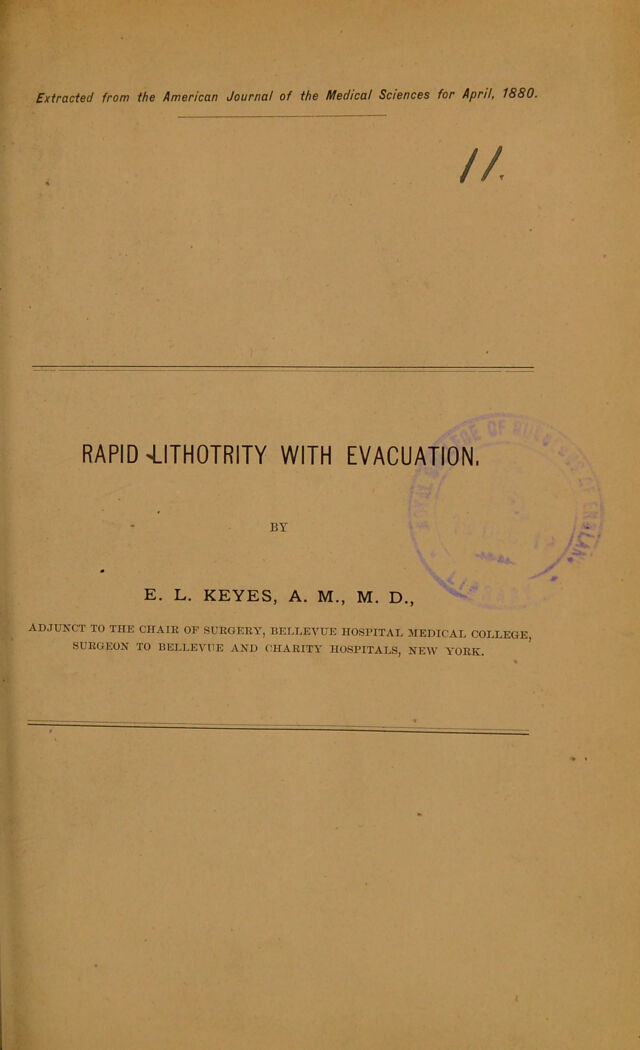 Extracted from the American Journal of the Medical Sciences for April, 1880.

11.

RAPID LITHOTRITY WITH EVACUATION.

BY

E. L. KEYES, A. M., M. D.,

ADJUNCT TO THE CHAIR OF SURGERY, BELLEVUE HOSPITAL MEDICAL COLLEGE, SURGEON TO BELLEVUE AND CHARITY HOSPITALS, NEW YORK.